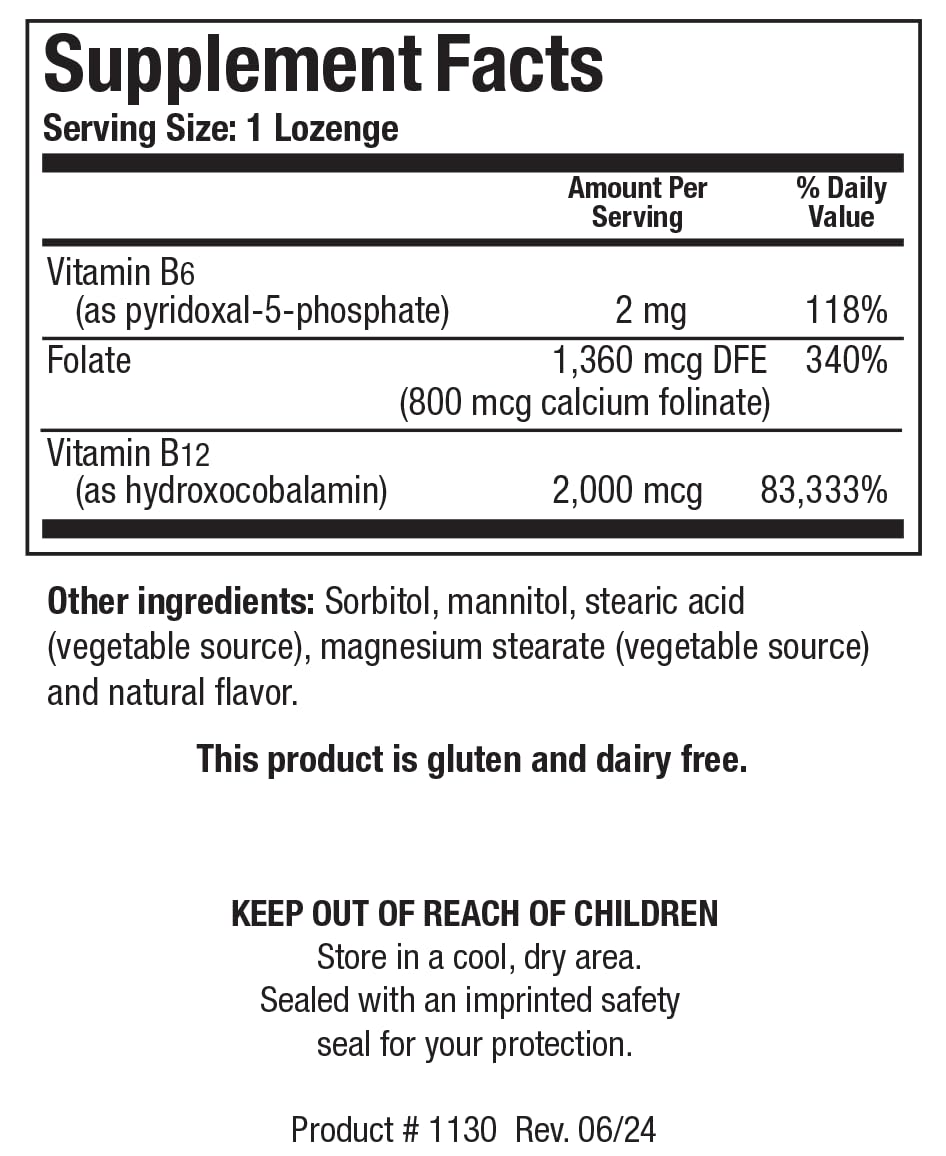 Supplement Facts
Serving Size: 1 Lozenge

| | Amount Per Serving | % Daily Value |
|---|---|---|
| Vitamin B6 (as pyridoxal-5-phosphate) | 2 mg | 118% |
| Folate | 1,360 mcg DFE (800 mcg calcium folinate) | 340% |
| Vitamin B12 (as hydroxocobalamin) | 2,000 mcg | 83,333% |

Other ingredients: Sorbitol, mannitol, stearic acid (vegetable source), magnesium stearate (vegetable source) and natural flavor.

This product is gluten and dairy free.

KEEP OUT OF REACH OF CHILDREN
Store in a cool, dry area.
Sealed with an imprinted safety seal for your protection.

Product # 1130 Rev. 06/24